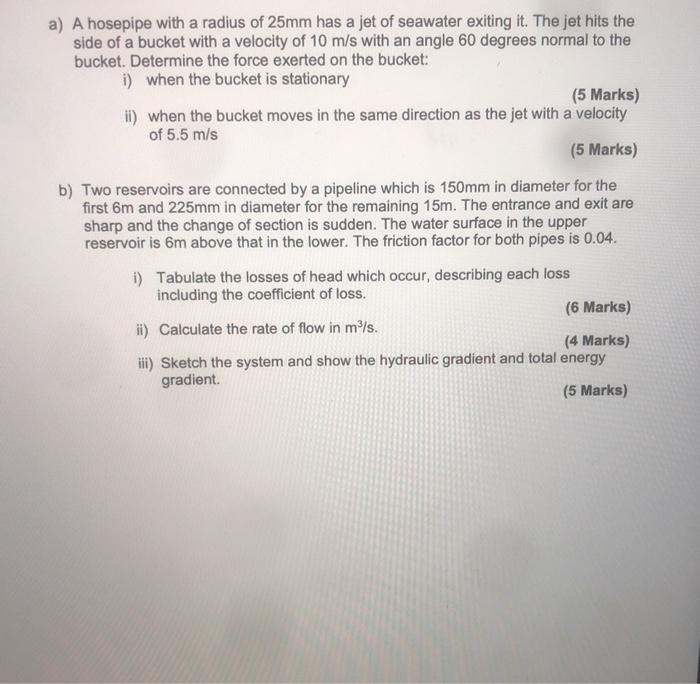 a) A hosepipe with a radius of 25mm has a jet of seawater exiting it. The jet hits the side of a bucket with a velocity of 10 m/s with an angle 60 degrees normal to the bucket. Determine the force exerted on the bucket:

i) when the bucket is stationary

(5 Marks)

ii) when the bucket moves in the same direction as the jet with a velocity of 5.5 m/s

(5 Marks)

b) Two reservoirs are connected by a pipeline which is 150mm in diameter for the first 6m and 225mm in diameter for the remaining 15m. The entrance and exit are sharp and the change of section is sudden. The water surface in the upper reservoir is 6m above that in the lower. The friction factor for both pipes is 0.04.

i) Tabulate the losses of head which occur, describing each loss including the coefficient of loss.

(6 Marks)

ii) Calculate the rate of flow in $m^3/s$.

(4 Marks)

iii) Sketch the system and show the hydraulic gradient and total energy gradient.

(5 Marks)